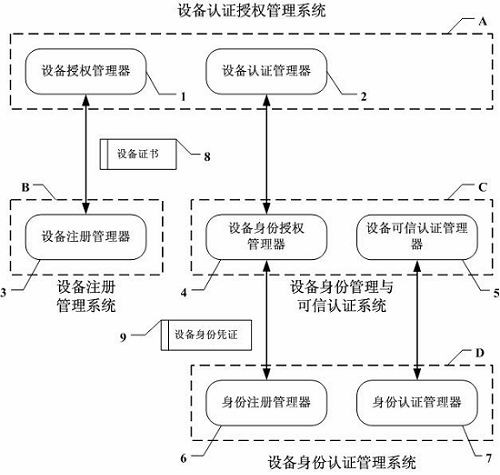 设备认证授权管理系统

A

设备授权管理器

1

设备认证管理器

2

设备证书

8

B

设备注册管理器

3

设备注册管理系统

C

设备身份授权管理器

4

设备可信认证管理器

5

设备身份管理与可信认证系统

9

设备身份凭证

D

身份注册管理器

6

身份认证管理器

7

设备身份认证管理系统